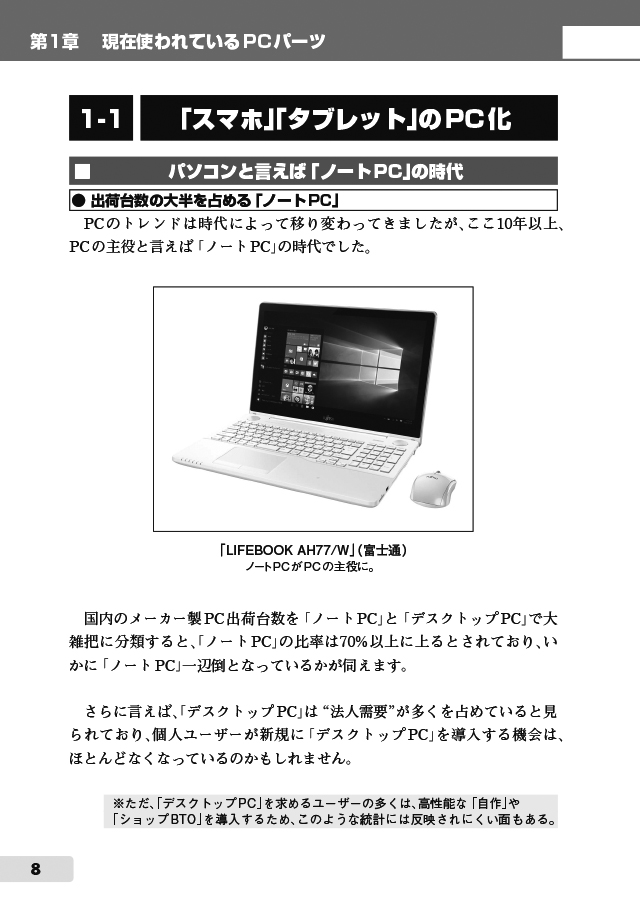 第1章　現在使われているPCパーツ

1-1　「スマホ」「タブレット」のPC化

■　パソコンと言えば「ノートPC」の時代

● 出荷台数の大半を占める「ノートPC」

PCのトレンドは時代によって移り変わってきましたが、ここ10年以上、PCの主役と言えば「ノートPC」の時代でした。

「LIFEBOOK AH77/W」(富士通)
ノートPCがPCの主役に。

国内のメーカー製PC出荷台数を「ノートPC」と「デスクトップPC」で大雑把に分類すると、「ノートPC」の比率は70%以上に上るとされており、いかに「ノートPC」一辺倒となっているかが伺えます。

さらに言えば、「デスクトップPC」は“法人需要”が多くを占めていると見られており、個人ユーザーが新規に「デスクトップPC」を導入する機会は、ほとんどなくなっているのかもしれません。

※ただ、「デスクトップPC」を求めるユーザーの多くは、高性能な「自作」や「ショップBTO」を導入するため、このような統計には反映されにくい面もある。

8